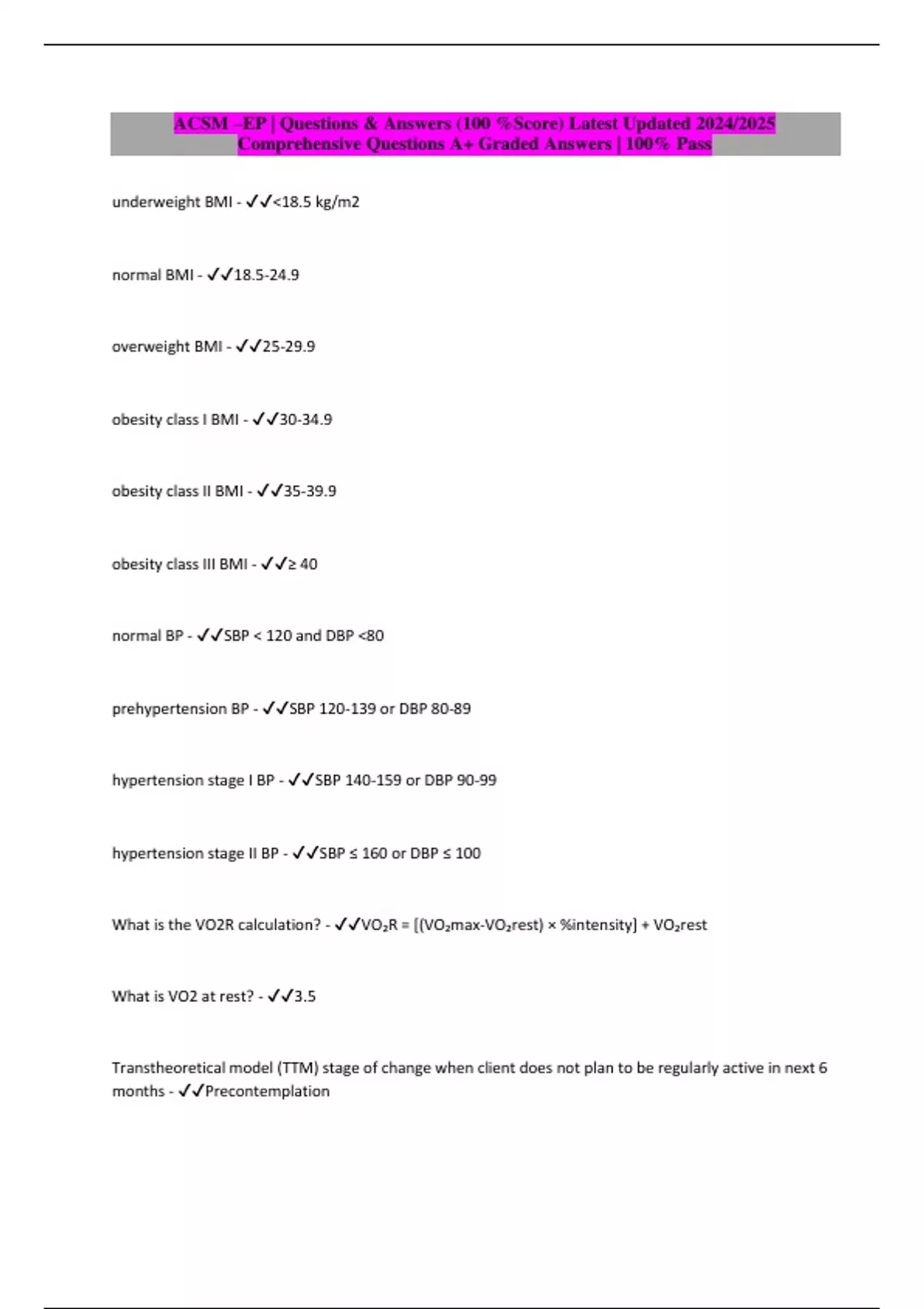 ACSM –EP | Questions & Answers (100 %Score) Latest Updated 2024/2025 Comprehensive Questions A+ Graded Answers | 100% Pass

underweight BMI - ✓✓<18.5 kg/m2

normal BMI - ✓✓18.5-24.9

overweight BMI - ✓✓25-29.9

obesity class I BMI - ✓✓30-34.9

obesity class II BMI - ✓✓35-39.9

obesity class III BMI - ✓✓≥ 40

normal BP - ✓✓SBP < 120 and DBP <80

prehypertension BP - ✓✓SBP 120-139 or DBP 80-89

hypertension stage I BP - ✓✓SBP 140-159 or DBP 90-99

hypertension stage II BP - ✓✓SBP ≤ 160 or DBP ≤ 100

What is the VO2R calculation? - ✓✓$VO_2R = [(VO_2max-VO_2rest) \times \%intensity] + VO_2rest$

What is VO2 at rest? - ✓✓3.5

Transtheoretical model (TTM) stage of change when client does not plan to be regularly active in next 6 months - ✓✓Precontemplation